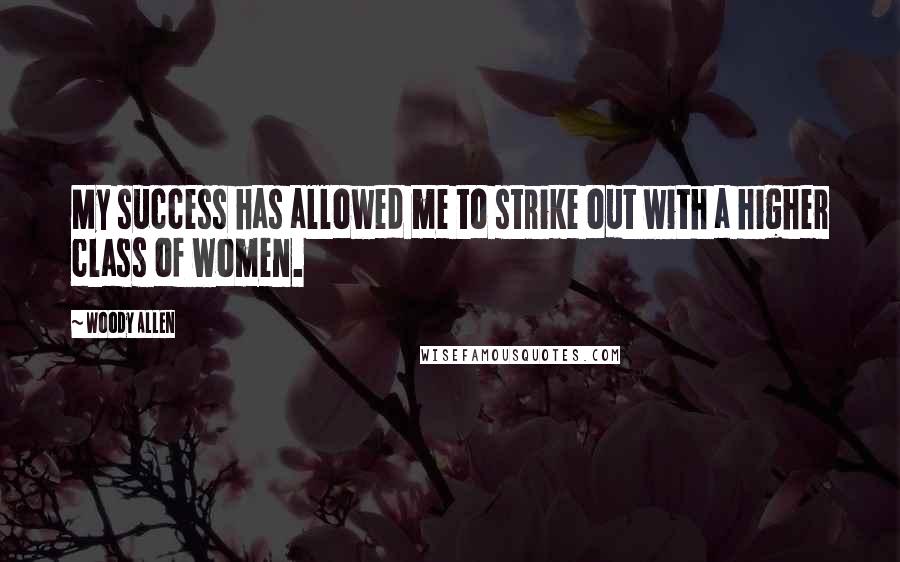 MY SUCCESS HAS ALLOWED ME TO STRIKE OUT WITH A HIGHER CLASS OF WOMEN.

~ WOODY ALLEN

WISEFAMOUSQUOTES.COM